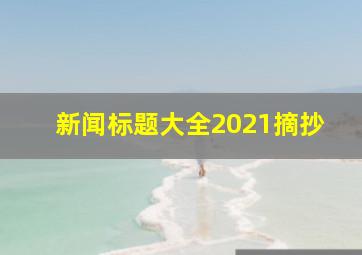 新闻标题大全2021摘抄